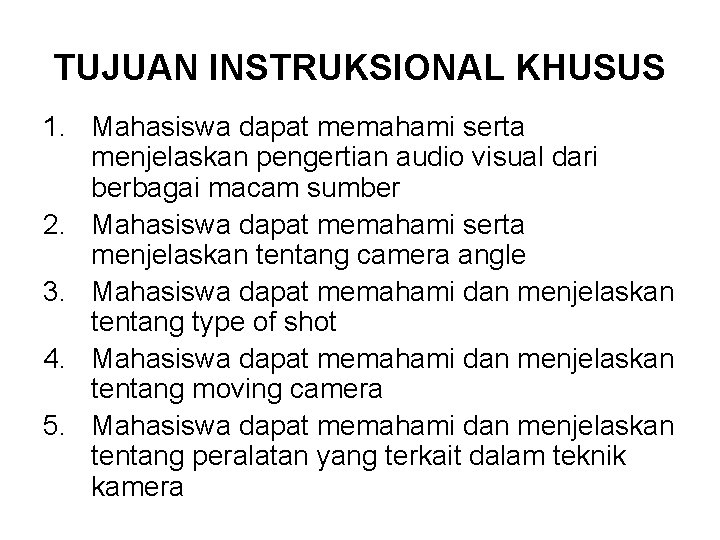 TUJUAN INSTRUKSIONAL KHUSUS

1. Mahasiswa dapat memahami serta menjelaskan pengertian audio visual dari berbagai macam sumber
2. Mahasiswa dapat memahami serta menjelaskan tentang camera angle
3. Mahasiswa dapat memahami dan menjelaskan tentang type of shot
4. Mahasiswa dapat memahami dan menjelaskan tentang moving camera
5. Mahasiswa dapat memahami dan menjelaskan tentang peralatan yang terkait dalam teknik kamera